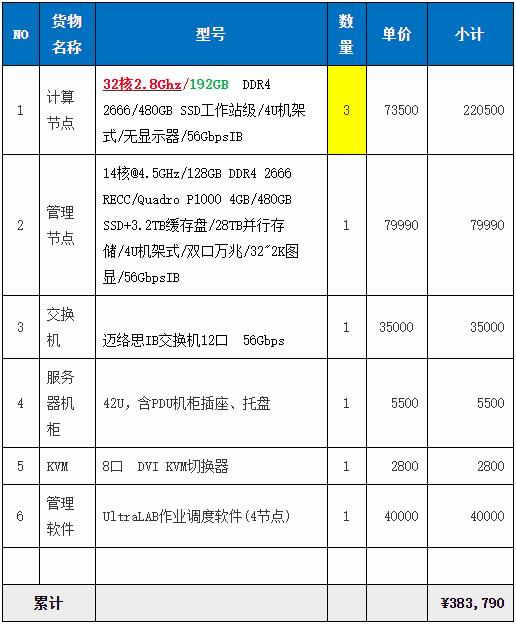 | NO | 货物名称 | 型号 | 数量 | 单价 | 小计 |
|---|---|---|---|---|---|
| 1 | 计算节点 | 32核2.8Ghz/192GB DDR4 2666/480GB SSD工作站级/4U机架式/无显示器/56GbpsIB | 3 | 73500 | 220500 |
| 2 | 管理节点 | 14核@4.5GHz/128GB DDR4 2666 RECC/Quadro P1000 4GB/480GB SSD+3.2TB缓存盘/28TB并行存储/4U机架式/双口万兆/32″2K图显/56GbpsIB | 1 | 79990 | 79990 |
| 3 | 交换机 | 迈络思IB交换机12口 56Gbps | 1 | 35000 | 35000 |
| 4 | 服务器机柜 | 42U，含PDU机柜插座、托盘 | 1 | 5500 | 5500 |
| 5 | KVM | 8口 DVI KVM切换器 | 1 | 2800 | 2800 |
| 6 | 管理软件 | UltraLAB作业调度软件(4节点) | 1 | 40000 | 40000 |
| | | | | | |
| 累计 | | | | | ¥383,790 |